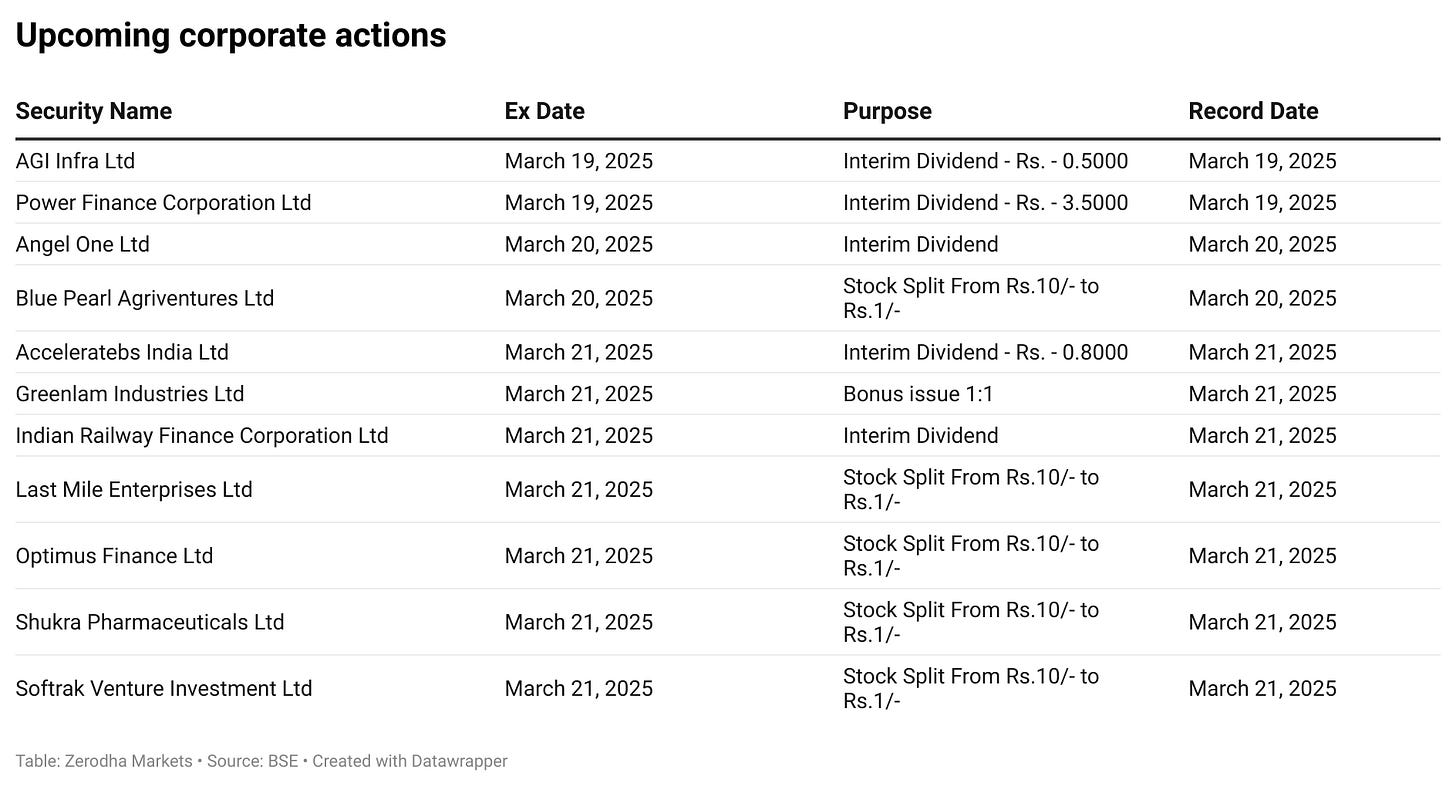 Upcoming corporate actions

| Security Name | Ex Date | Purpose | Record Date |
|---|---|---|---|
| AGI Infra Ltd | March 19, 2025 | Interim Dividend - Rs. - 0.5000 | March 19, 2025 |
| Power Finance Corporation Ltd | March 19, 2025 | Interim Dividend - Rs. - 3.5000 | March 19, 2025 |
| Angel One Ltd | March 20, 2025 | Interim Dividend | March 20, 2025 |
| Blue Pearl Agriventures Ltd | March 20, 2025 | Stock Split From Rs.10/- to Rs.1/- | March 20, 2025 |
| Acceleratebs India Ltd | March 21, 2025 | Interim Dividend - Rs. - 0.8000 | March 21, 2025 |
| Greenlam Industries Ltd | March 21, 2025 | Bonus issue 1:1 | March 21, 2025 |
| Indian Railway Finance Corporation Ltd | March 21, 2025 | Interim Dividend | March 21, 2025 |
| Last Mile Enterprises Ltd | March 21, 2025 | Stock Split From Rs.10/- to Rs.1/- | March 21, 2025 |
| Optimus Finance Ltd | March 21, 2025 | Stock Split From Rs.10/- to Rs.1/- | March 21, 2025 |
| Shukra Pharmaceuticals Ltd | March 21, 2025 | Stock Split From Rs.10/- to Rs.1/- | March 21, 2025 |
| Softrak Venture Investment Ltd | March 21, 2025 | Stock Split From Rs.10/- to Rs.1/- | March 21, 2025 |

Table: Zerodha Markets • Source: BSE • Created with Datawrapper